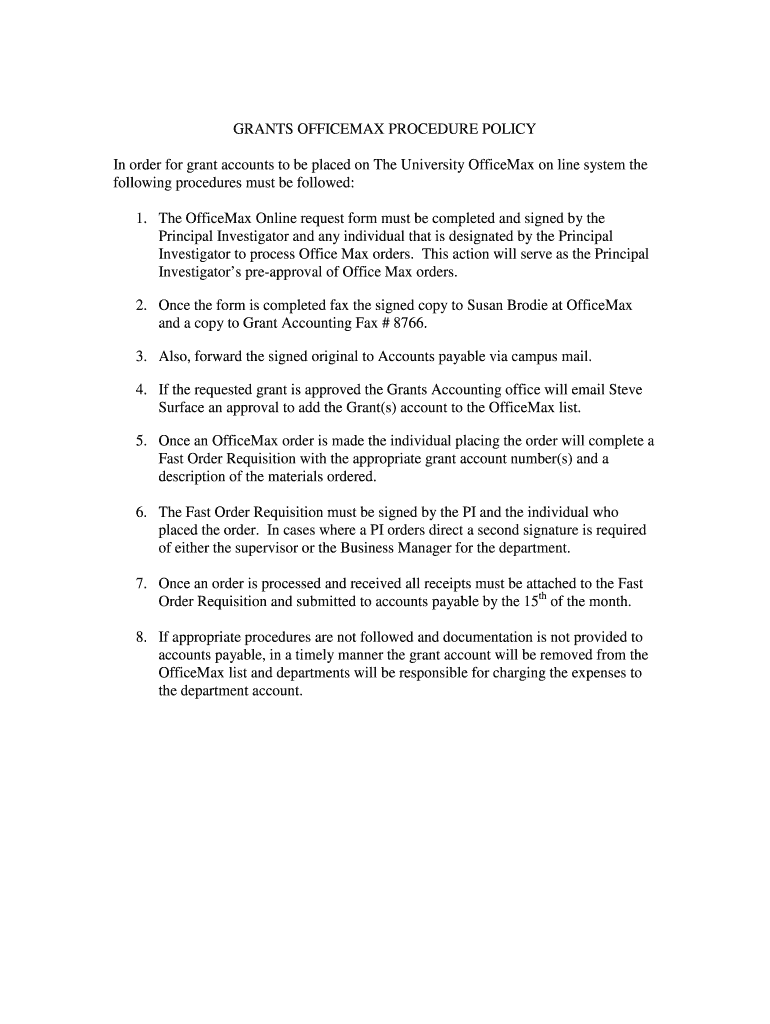 GRANTS OFFICEMAX PROCEDURE POLICY

In order for grant accounts to be placed on The University OfficeMax on line system the following procedures must be followed:

1. The OfficeMax Online request form must be completed and signed by the Principal Investigator and any individual that is designated by the Principal Investigator to process Office Max orders. This action will serve as the Principal Investigator's pre-approval of Office Max orders.

2. Once the form is completed fax the signed copy to Susan Brodie at OfficeMax and a copy to Grant Accounting Fax # 8766.

3. Also, forward the signed original to Accounts payable via campus mail.

4. If the requested grant is approved the Grants Accounting office will email Steve Surface an approval to add the Grant(s) account to the OfficeMax list.

5. Once an OfficeMax order is made the individual placing the order will complete a Fast Order Requisition with the appropriate grant account number(s) and a description of the materials ordered.

6. The Fast Order Requisition must be signed by the PI and the individual who placed the order. In cases where a PI orders direct a second signature is required of either the supervisor or the Business Manager for the department.

7. Once an order is processed and received all receipts must be attached to the Fast Order Requisition and submitted to accounts payable by the $15^{th}$ of the month.

8. If appropriate procedures are not followed and documentation is not provided to accounts payable, in a timely manner the grant account will be removed from the OfficeMax list and departments will be responsible for charging the expenses to the department account.